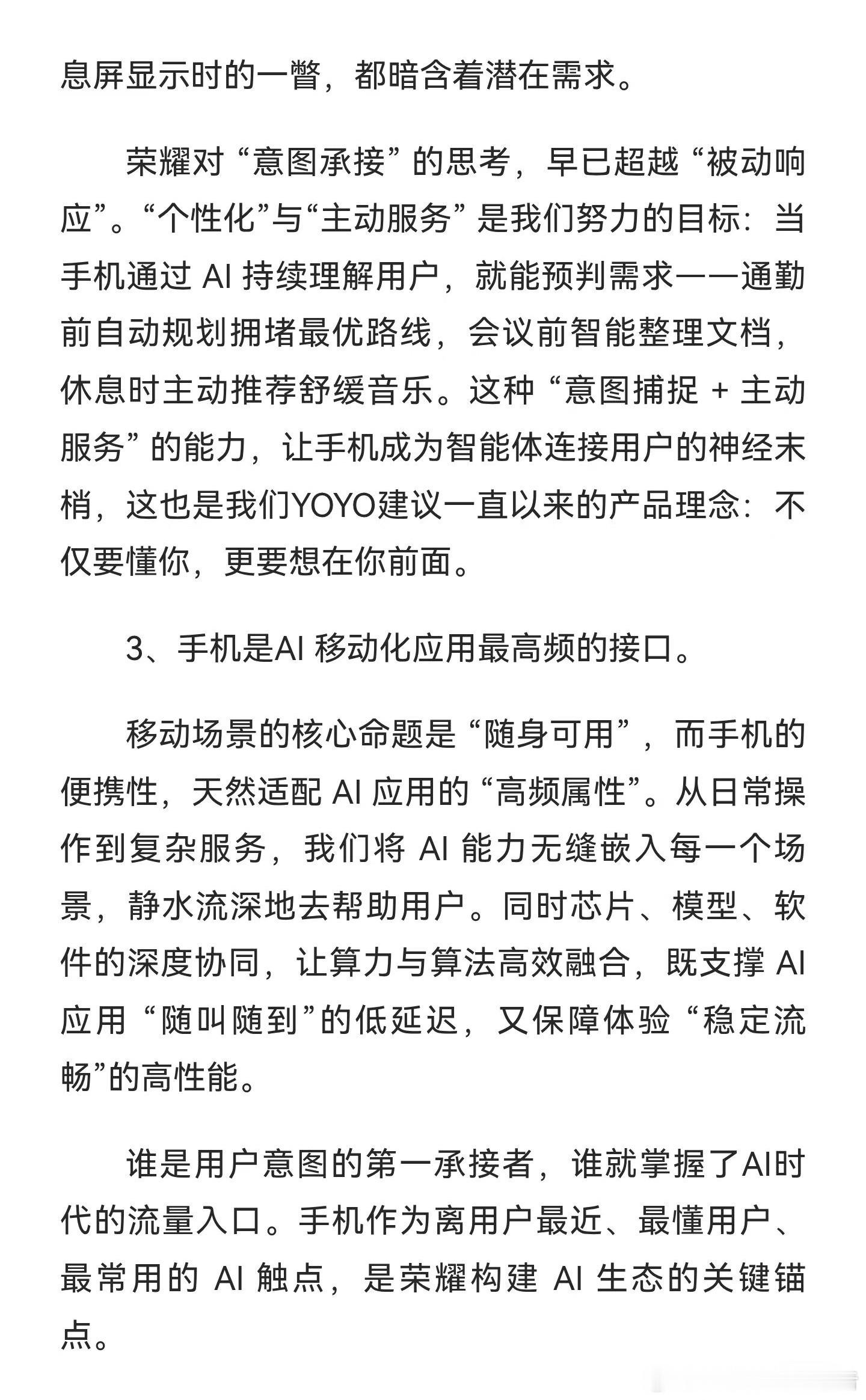 息屏显示时的一瞥，都暗含着潜在需求。

荣耀对“意图承接”的思考，早已超越“被动响应”。“个性化”与“主动服务”是我们努力的目标：当手机通过 AI 持续理解用户，就能预判需求——通勤前自动规划拥堵最优路线，会议前智能整理文档，休息时主动推荐舒缓音乐。这种“意图捕捉 + 主动服务”的能力，让手机成为智能体连接用户的神经末梢，这也是我们YOYO建议一直以来的产品理念：不仅要懂你，更要想在你前面。

3、手机是AI 移动化应用最高频的接口。

移动场景的核心命题是“随身可用”，而手机的便携性，天然适配 AI 应用的“高频属性”。从日常操作到复杂服务，我们将 AI 能力无缝嵌入每一个场景，静水流深地去帮助用户。同时芯片、模型、软件的深度协同，让算力与算法高效融合，既支撑 AI 应用“随叫随到”的低延迟，又保障体验“稳定流畅”的高性能。

谁是用户意图的第一承接者，谁就掌握了AI时代的流量入口。手机作为离用户最近、最懂用户、最常用的 AI 触点，是荣耀构建 AI 生态的关键锚点。